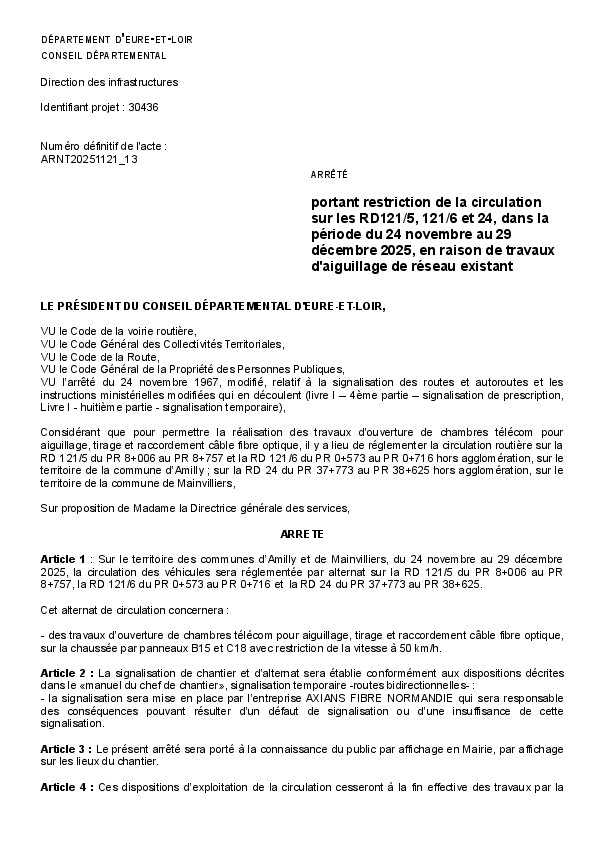 DÉPARTEMENT D'EURE-ET-LOIR
CONSEIL DÉPARTEMENTAL

Direction des infrastructures

Identifiant projet : 30436

Numéro définitif de l'acte :
ARNT20251121_13

ARRÊTÉ

portant restriction de la circulation sur les RD121/5, 121/6 et 24, dans la période du 24 novembre au 29 décembre 2025, en raison de travaux d'aiguillage de réseau existant

LE PRÉSIDENT DU CONSEIL DÉPARTEMENTAL D'EURE-ET-LOIR,

VU le Code de la voirie routière,
VU le Code Général des Collectivités Territoriales,
VU le Code de la Route,
VU le Code Général de la Propriété des Personnes Publiques,
VU l'arrêté du 24 novembre 1967, modifié, relatif à la signalisation des routes et autoroutes et les instructions ministérielles modifiées qui en découlent (livre I – 4ème partie – signalisation de prescription, Livre I - huitième partie - signalisation temporaire),

Considérant que pour permettre la réalisation des travaux d'ouverture de chambres télécom pour aiguillage, tirage et raccordement câble fibre optique, il y a lieu de réglementer la circulation routière sur la RD 121/5 du PR 8+006 au PR 8+757 et la RD 121/6 du PR 0+573 au PR 0+716 hors agglomération, sur le territoire de la commune d'Amilly ; sur la RD 24 du PR 37+773 au PR 38+625 hors agglomération, sur le territoire de la commune de Mainvilliers,

Sur proposition de Madame la Directrice générale des services,

ARRETE

Article 1 : Sur le territoire des communes d'Amilly et de Mainvilliers, du 24 novembre au 29 décembre 2025, la circulation des véhicules sera réglementée par alternat sur la RD 121/5 du PR 8+006 au PR 8+757, la RD 121/6 du PR 0+573 au PR 0+716 et la RD 24 du PR 37+773 au PR 38+625.

Cet alternat de circulation concernera :

- des travaux d'ouverture de chambres télécom pour aiguillage, tirage et raccordement câble fibre optique, sur la chaussée par panneaux B15 et C18 avec restriction de la vitesse à 50 km/h.

Article 2 : La signalisation de chantier et d'alternat sera établie conformément aux dispositions décrites dans le «manuel du chef de chantier», signalisation temporaire -routes bidirectionnelles- :
- la signalisation sera mise en place par l'entreprise AXIANS FIBRE NORMANDIE qui sera responsable des conséquences pouvant résulter d'un défaut de signalisation ou d'une insuffisance de cette signalisation.

Article 3 : Le présent arrêté sera porté à la connaissance du public par affichage en Mairie, par affichage sur les lieux du chantier.

Article 4 : Ces dispositions d'exploitation de la circulation cesseront à la fin effective des travaux par la